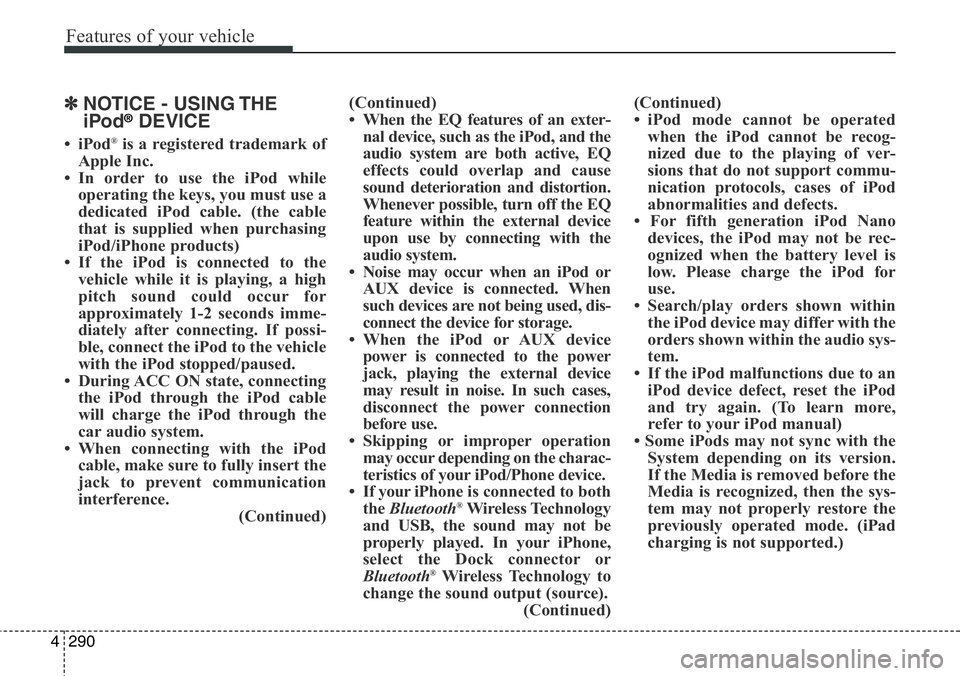 Features of your vehicle

✽ NOTICE - USING THE iPod® DEVICE

• iPod® is a registered trademark of Apple Inc.
• In order to use the iPod while operating the keys, you must use a dedicated iPod cable. (the cable that is supplied when purchasing iPod/iPhone products)
• If the iPod is connected to the vehicle while it is playing, a high pitch sound could occur for approximately 1-2 seconds immediately after connecting. If possible, connect the iPod to the vehicle with the iPod stopped/paused.
• During ACC ON state, connecting the iPod through the iPod cable will charge the iPod through the car audio system.
• When connecting with the iPod cable, make sure to fully insert the jack to prevent communication interference.
(Continued)

(Continued)
• When the EQ features of an external device, such as the iPod, and the audio system are both active, EQ effects could overlap and cause sound deterioration and distortion. Whenever possible, turn off the EQ feature within the external device upon use by connecting with the audio system.
• Noise may occur when an iPod or AUX device is connected. When such devices are not being used, disconnect the device for storage.
• When the iPod or AUX device power is connected to the power jack, playing the external device may result in noise. In such cases, disconnect the power connection before use.
• Skipping or improper operation may occur depending on the characteristics of your iPod/Phone device.
• If your iPhone is connected to both the Bluetooth® Wireless Technology and USB, the sound may not be properly played. In your iPhone, select the Dock connector or Bluetooth® Wireless Technology to change the sound output (source).
(Continued)

(Continued)
• iPod mode cannot be operated when the iPod cannot be recognized due to the playing of versions that do not support communication protocols, cases of iPod abnormalities and defects.
• For fifth generation iPod Nano devices, the iPod may not be recognized when the battery level is low. Please charge the iPod for use.
• Search/play orders shown within the iPod device may differ with the orders shown within the audio system.
• If the iPod malfunctions due to an iPod device defect, reset the iPod and try again. (To learn more, refer to your iPod manual)
• Some iPods may not sync with the System depending on its version. If the Media is removed before the Media is recognized, then the system may not properly restore the previously operated mode. (iPad charging is not supported.)

4 290

carmanualsonline.info